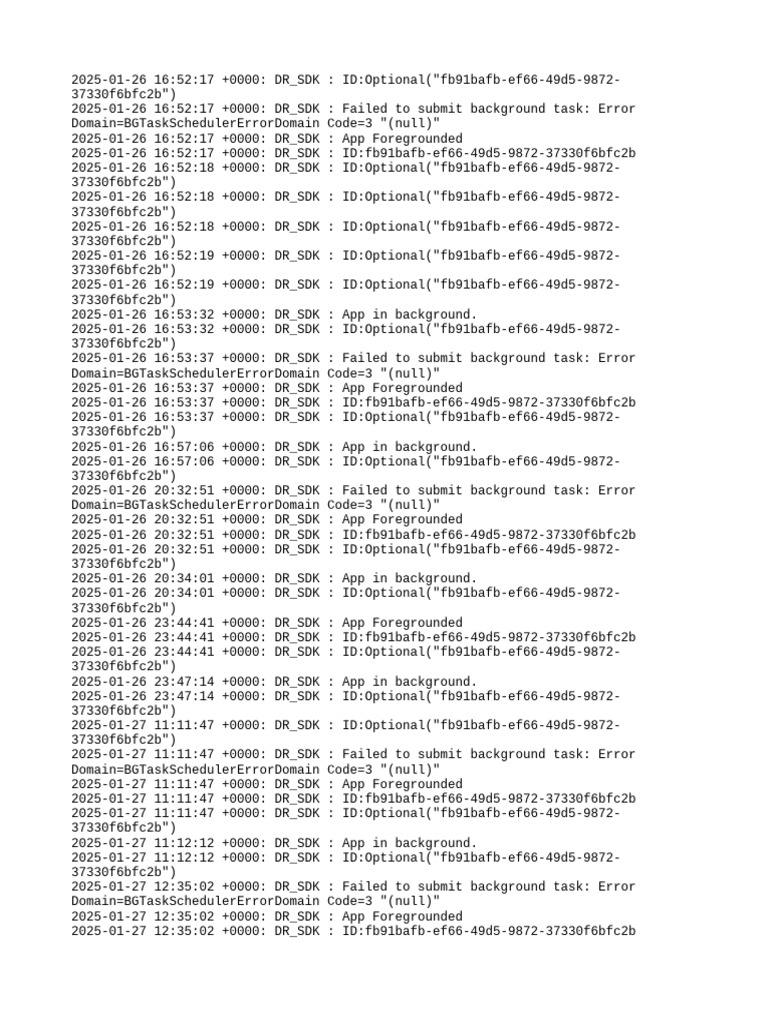 2025-01-26 16:52:17 +0000: DR_SDK : ID:Optional("fb91bafb-ef66-49d5-9872-37330f6bfc2b")
2025-01-26 16:52:17 +0000: DR_SDK : Failed to submit background task: Error Domain=BGTaskSchedulerErrorDomain Code=3 "(null)"
2025-01-26 16:52:17 +0000: DR_SDK : App Foregrounded
2025-01-26 16:52:17 +0000: DR_SDK : ID:fb91bafb-ef66-49d5-9872-37330f6bfc2b
2025-01-26 16:52:18 +0000: DR_SDK : ID:Optional("fb91bafb-ef66-49d5-9872-37330f6bfc2b")
2025-01-26 16:52:18 +0000: DR_SDK : ID:Optional("fb91bafb-ef66-49d5-9872-37330f6bfc2b")
2025-01-26 16:52:18 +0000: DR_SDK : ID:Optional("fb91bafb-ef66-49d5-9872-37330f6bfc2b")
2025-01-26 16:52:19 +0000: DR_SDK : ID:Optional("fb91bafb-ef66-49d5-9872-37330f6bfc2b")
2025-01-26 16:52:19 +0000: DR_SDK : ID:Optional("fb91bafb-ef66-49d5-9872-37330f6bfc2b")
2025-01-26 16:53:32 +0000: DR_SDK : App in background.
2025-01-26 16:53:32 +0000: DR_SDK : ID:Optional("fb91bafb-ef66-49d5-9872-37330f6bfc2b")
2025-01-26 16:53:37 +0000: DR_SDK : Failed to submit background task: Error Domain=BGTaskSchedulerErrorDomain Code=3 "(null)"
2025-01-26 16:53:37 +0000: DR_SDK : App Foregrounded
2025-01-26 16:53:37 +0000: DR_SDK : ID:fb91bafb-ef66-49d5-9872-37330f6bfc2b
2025-01-26 16:53:37 +0000: DR_SDK : ID:Optional("fb91bafb-ef66-49d5-9872-37330f6bfc2b")
2025-01-26 16:57:06 +0000: DR_SDK : App in background.
2025-01-26 16:57:06 +0000: DR_SDK : ID:Optional("fb91bafb-ef66-49d5-9872-37330f6bfc2b")
2025-01-26 20:32:51 +0000: DR_SDK : Failed to submit background task: Error Domain=BGTaskSchedulerErrorDomain Code=3 "(null)"
2025-01-26 20:32:51 +0000: DR_SDK : App Foregrounded
2025-01-26 20:32:51 +0000: DR_SDK : ID:fb91bafb-ef66-49d5-9872-37330f6bfc2b
2025-01-26 20:32:51 +0000: DR_SDK : ID:Optional("fb91bafb-ef66-49d5-9872-37330f6bfc2b")
2025-01-26 20:34:01 +0000: DR_SDK : App in background.
2025-01-26 20:34:01 +0000: DR_SDK : ID:Optional("fb91bafb-ef66-49d5-9872-37330f6bfc2b")
2025-01-26 23:44:41 +0000: DR_SDK : App Foregrounded
2025-01-26 23:44:41 +0000: DR_SDK : ID:fb91bafb-ef66-49d5-9872-37330f6bfc2b
2025-01-26 23:44:41 +0000: DR_SDK : ID:Optional("fb91bafb-ef66-49d5-9872-37330f6bfc2b")
2025-01-26 23:47:14 +0000: DR_SDK : App in background.
2025-01-26 23:47:14 +0000: DR_SDK : ID:Optional("fb91bafb-ef66-49d5-9872-37330f6bfc2b")
2025-01-27 11:11:47 +0000: DR_SDK : ID:Optional("fb91bafb-ef66-49d5-9872-37330f6bfc2b")
2025-01-27 11:11:47 +0000: DR_SDK : Failed to submit background task: Error Domain=BGTaskSchedulerErrorDomain Code=3 "(null)"
2025-01-27 11:11:47 +0000: DR_SDK : App Foregrounded
2025-01-27 11:11:47 +0000: DR_SDK : ID:fb91bafb-ef66-49d5-9872-37330f6bfc2b
2025-01-27 11:11:47 +0000: DR_SDK : ID:Optional("fb91bafb-ef66-49d5-9872-37330f6bfc2b")
2025-01-27 11:12:12 +0000: DR_SDK : App in background.
2025-01-27 11:12:12 +0000: DR_SDK : ID:Optional("fb91bafb-ef66-49d5-9872-37330f6bfc2b")
2025-01-27 12:35:02 +0000: DR_SDK : Failed to submit background task: Error Domain=BGTaskSchedulerErrorDomain Code=3 "(null)"
2025-01-27 12:35:02 +0000: DR_SDK : App Foregrounded
2025-01-27 12:35:02 +0000: DR_SDK : ID:fb91bafb-ef66-49d5-9872-37330f6bfc2b